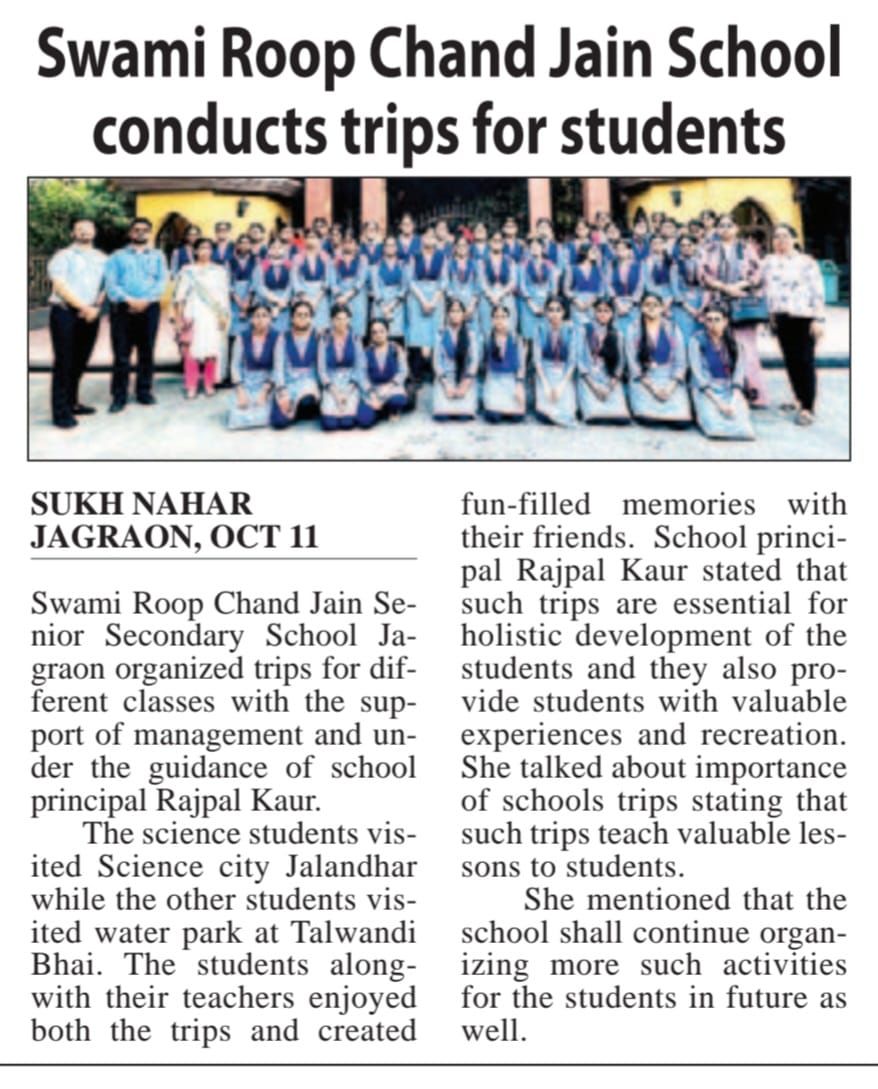 Swami Roop Chand Jain School conducts trips for students

SUKH NAHAR
JAGRAON, OCT 11

Swami Roop Chand Jain Senior Secondary School Jagraon organized trips for different classes with the support of management and under the guidance of school principal Rajpal Kaur.

The science students visited Science city Jalandhar while the other students visited water park at Talwandi Bhai. The students alongwith their teachers enjoyed both the trips and created fun-filled memories with their friends. School principal Rajpal Kaur stated that such trips are essential for holistic development of the students and they also provide students with valuable experiences and recreation. She talked about importance of schools trips stating that such trips teach valuable lessons to students.

She mentioned that the school shall continue organizing more such activities for the students in future as well.